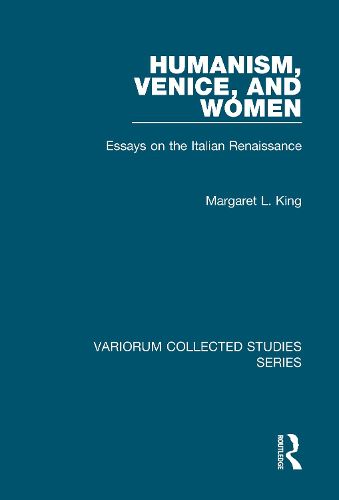 HUMANISM, VENICE, AND WOMEN

Essays on the Italian Renaissance

Margaret L. King

VARIORUM COLLECTED STUDIES SERIES

ROUTLEDGE